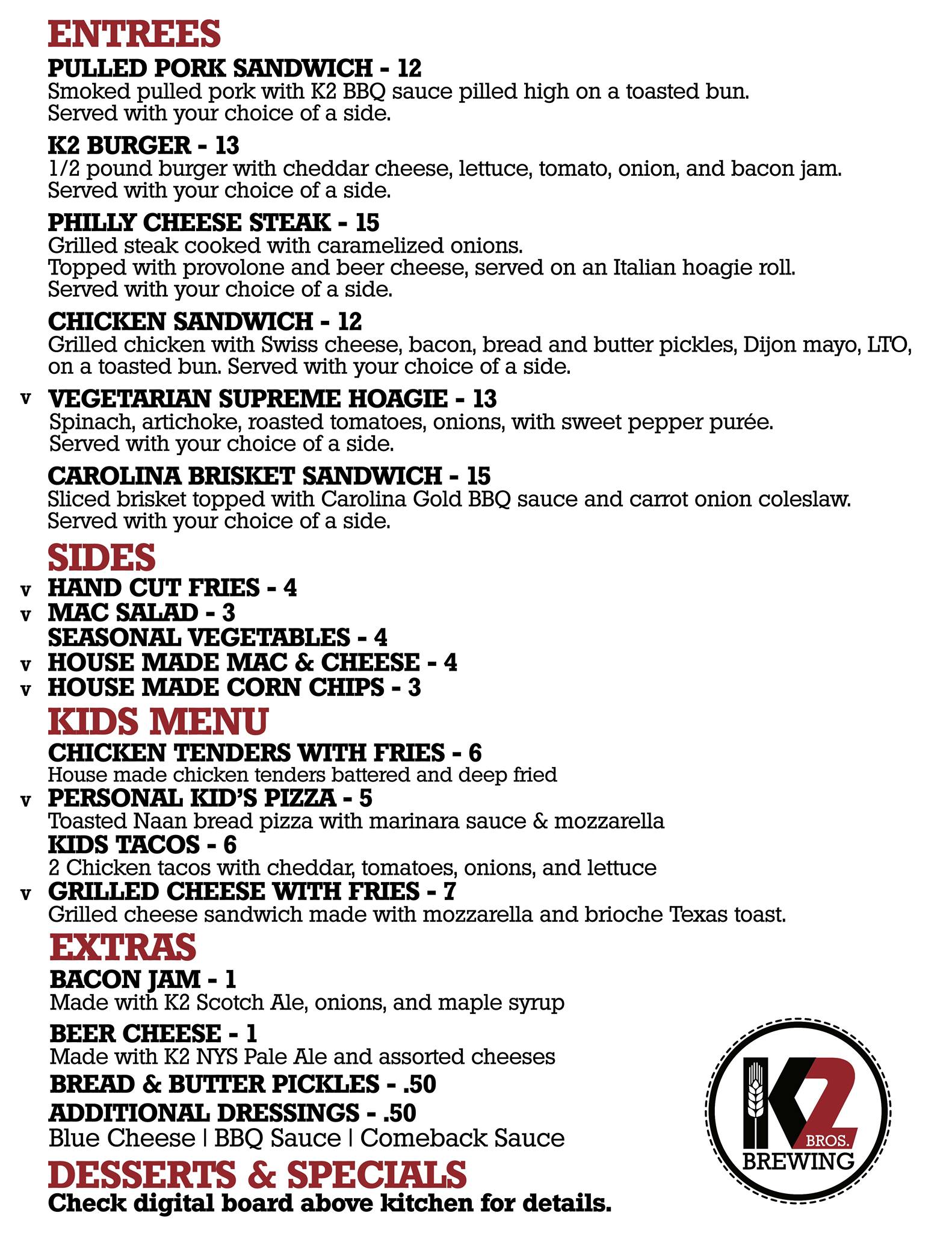 ENTREES

PULLED PORK SANDWICH - 12
Smoked pulled pork with K2 BBQ sauce pilled high on a toasted bun. Served with your choice of a side.

K2 BURGER - 13
1/2 pound burger with cheddar cheese, lettuce, tomato, onion, and bacon jam. Served with your choice of a side.

PHILLY CHEESE STEAK - 15
Grilled steak cooked with caramelized onions. Topped with provolone and beer cheese, served on an Italian hoagie roll. Served with your choice of a side.

CHICKEN SANDWICH - 12
Grilled chicken with Swiss cheese, bacon, bread and butter pickles, Dijon mayo, LTO, on a toasted bun. Served with your choice of a side.

v VEGETARIAN SUPREME HOAGIE - 13
Spinach, artichoke, roasted tomatoes, onions, with sweet pepper purée. Served with your choice of a side.

CAROLINA BRISKET SANDWICH - 15
Sliced brisket topped with Carolina Gold BBQ sauce and carrot onion coleslaw. Served with your choice of a side.

SIDES
v HAND CUT FRIES - 4
v MAC SALAD - 3
SEASONAL VEGETABLES - 4
v HOUSE MADE MAC & CHEESE - 4
v HOUSE MADE CORN CHIPS - 3

KIDS MENU
CHICKEN TENDERS WITH FRIES - 6
House made chicken tenders battered and deep fried
v PERSONAL KID'S PIZZA - 5
Toasted Naan bread pizza with marinara sauce & mozzarella
KIDS TACOS - 6
2 Chicken tacos with cheddar, tomatoes, onions, and lettuce
v GRILLED CHEESE WITH FRIES - 7
Grilled cheese sandwich made with mozzarella and brioche Texas toast.

EXTRAS
BACON JAM - 1
Made with K2 Scotch Ale, onions, and maple syrup

BEER CHEESE - 1
Made with K2 NYS Pale Ale and assorted cheeses
BREAD & BUTTER PICKLES - .50
ADDITIONAL DRESSINGS - .50
Blue Cheese | BBQ Sauce | Comeback Sauce

DESSERTS & SPECIALS
Check digital board above kitchen for details.

K2 BROS. BREWING